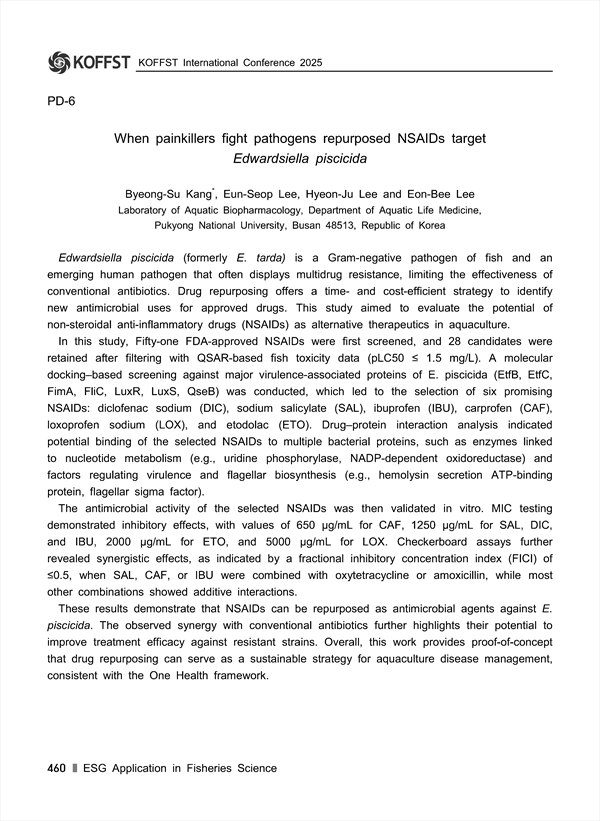 KOFFST KOFFST International Conference 2025

PD-6

When painkillers fight pathogens repurposed NSAIDs target Edwardsiella piscicida

Byeong-Su Kang*, Eun-Seop Lee, Hyeon-Ju Lee and Eon-Bee Lee
Laboratory of Aquatic Biopharmacology, Department of Aquatic Life Medicine, Pukyong National University, Busan 48513, Republic of Korea

Edwardsiella piscicida (formerly E. tarda) is a Gram-negative pathogen of fish and an emerging human pathogen that often displays multidrug resistance, limiting the effectiveness of conventional antibiotics. Drug repurposing offers a time- and cost-efficient strategy to identify new antimicrobial uses for approved drugs. This study aimed to evaluate the potential of non-steroidal anti-inflammatory drugs (NSAIDs) as alternative therapeutics in aquaculture.

In this study, Fifty-one FDA-approved NSAIDs were first screened, and 28 candidates were retained after filtering with QSAR-based fish toxicity data (pLC50 ≤ 1.5 mg/L). A molecular docking–based screening against major virulence-associated proteins of E. piscicida (EtfB, EtfC, FimA, FliC, LuxR, LuxS, QseB) was conducted, which led to the selection of six promising NSAIDs: diclofenac sodium (DIC), sodium salicylate (SAL), ibuprofen (IBU), carprofen (CAF), loxoprofen sodium (LOX), and etodolac (ETO). Drug–protein interaction analysis indicated potential binding of the selected NSAIDs to multiple bacterial proteins, such as enzymes linked to nucleotide metabolism (e.g., uridine phosphorylase, NADP-dependent oxidoreductase) and factors regulating virulence and flagellar biosynthesis (e.g., hemolysin secretion ATP-binding protein, flagellar sigma factor).

The antimicrobial activity of the selected NSAIDs was then validated in vitro. MIC testing demonstrated inhibitory effects, with values of 650 μg/mL for CAF, 1250 μg/mL for SAL, DIC, and IBU, 2000 μg/mL for ETO, and 5000 μg/mL for LOX. Checkerboard assays further revealed synergistic effects, as indicated by a fractional inhibitory concentration index (FICI) of ≤0.5, when SAL, CAF, or IBU were combined with oxytetracycline or amoxicillin, while most other combinations showed additive interactions.

These results demonstrate that NSAIDs can be repurposed as antimicrobial agents against E. piscicida. The observed synergy with conventional antibiotics further highlights their potential to improve treatment efficacy against resistant strains. Overall, this work provides proof-of-concept that drug repurposing can serve as a sustainable strategy for aquaculture disease management, consistent with the One Health framework.

460 ‖ ESG Application in Fisheries Science